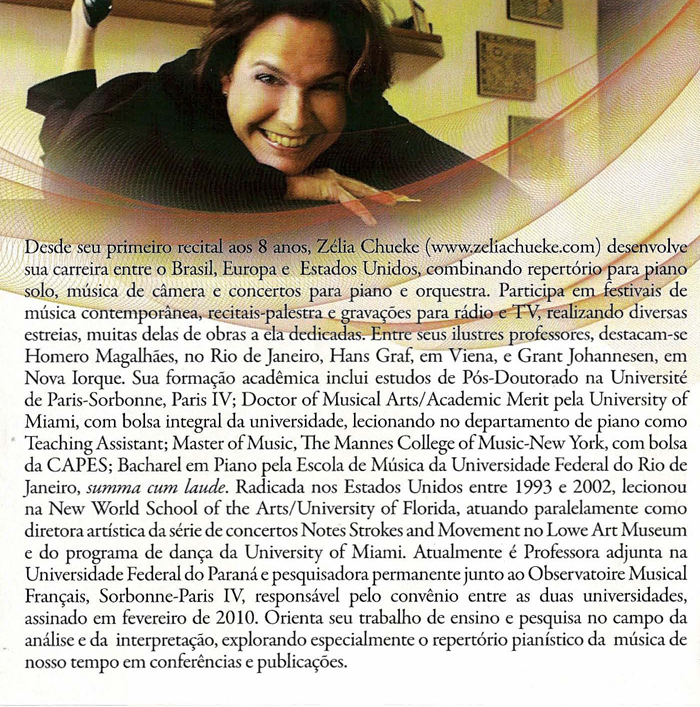 Desde seu primeiro recital aos 8 anos, Zélia Chueke (www.zeliachueke.com) desenvolve sua carreira entre o Brasil, Europa e Estados Unidos, combinando repertório para piano solo, música de câmera e concertos para piano e orquestra. Participa em festivais de música contemporânea, recitais-palestra e gravações para rádio e TV, realizando diversas estreias, muitas delas de obras a ela dedicadas. Entre seus ilustres professores, destacam-se Homero Magalhães, no Rio de Janeiro, Hans Graf, em Viena, e Grant Johannesen, em Nova Iorque. Sua formação acadêmica inclui estudos de Pós-Doutorado na Université de Paris-Sorbonne, Paris IV; Doctor of Musical Arts/Academic Merit pela University of Miami, com bolsa integral da universidade, lecionando no departamento de piano como Teaching Assistant; Master of Music, The Mannes College of Music-New York, com bolsa da CAPES; Bacharel em Piano pela Escola de Música da Universidade Federal do Rio de Janeiro, summa cum laude. Radicada nos Estados Unidos entre 1993 e 2002, lecionou na New World School of the Arts/University of Florida, atuando paralelamente como diretora artística da série de concertos Notes Strokes and Movement no Lowe Art Museum e do programa de dança da University of Miami. Atualmente é Professora adjunta na Universidade Federal do Paraná e pesquisadora permanente junto ao Observatoire Musical Français, Sorbonne-Paris IV, responsável pelo convênio entre as duas universidades, assinado em fevereiro de 2010. Orienta seu trabalho de ensino e pesquisa no campo da análise e da interpretação, explorando especialmente o repertório pianístico da música de nosso tempo em conferências e publicações.